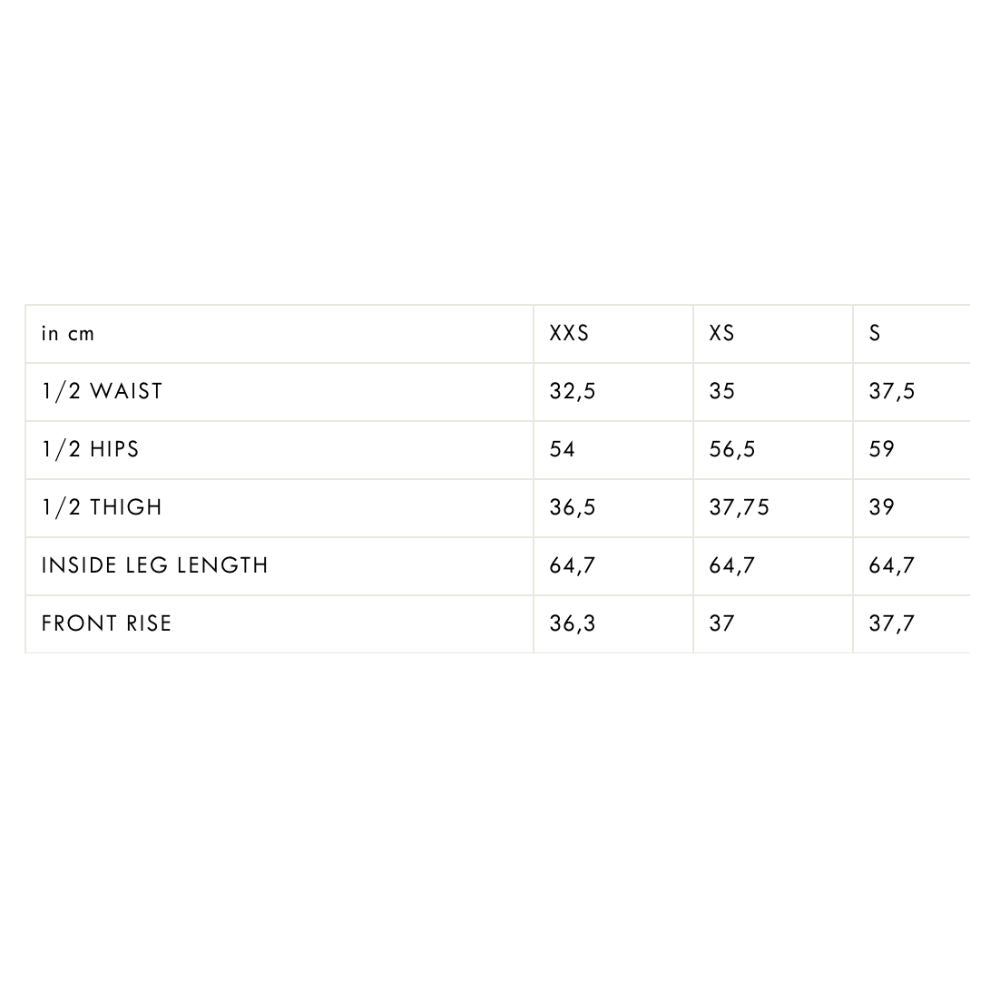 | in cm | XXS | XS | S |
|---|---|---|---|
| 1/2 WAIST | 32,5 | 35 | 37,5 |
| 1/2 HIPS | 54 | 56,5 | 59 |
| 1/2 THIGH | 36,5 | 37,75 | 39 |
| INSIDE LEG LENGTH | 64,7 | 64,7 | 64,7 |
| FRONT RISE | 36,3 | 37 | 37,7 |